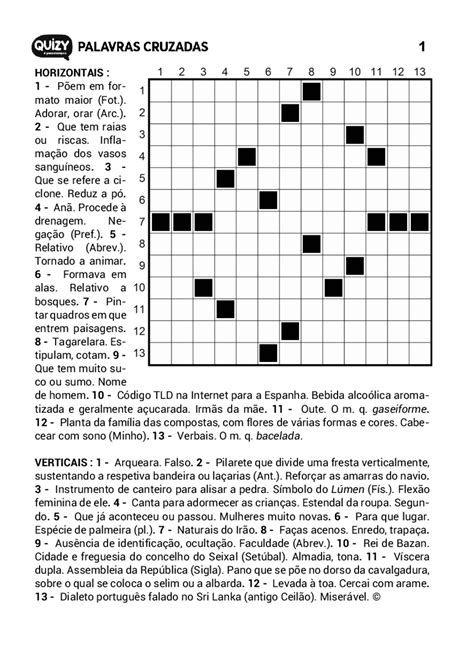 QUIZY PALAVRAS CRUZADAS 1

HORIZONTAIS : 1 - Põem em formato maior (Fot.). Adorar, orar (Arc.). 2 - Que tem raias ou riscas. Inflamação dos vasos sanguíneos. 3 - Que se refere a ciclone. Reduz a pó. 4 - Anã. Procede à drenagem. Negação (Pref.). 5 - Relativo (Abrev.). Tornado a animar. 6 - Formava em alas. Relativo a bosques. 7 - Pintar quadros em que entrem paisagens. 8 - Tagarelara. Estipulam, cotam. 9 - Que tem muito suco ou sumo. Nome de homem. 10 - Código TLD na Internet para a Espanha. Bebida alcoólica aromatizada e geralmente açucarada. Irmãs da mãe. 11 - Oute. O m. q. gaseiforme. 12 - Planta da família das compostas, com flores de várias formas e cores. Cabecear com sono (Minho). 13 - Verbais. O m. q. bacelada.

1 2 3 4 5 6 7 8 9 10 11 12 13

1 2 3 4 5 6 7 8 9 10 11 12 13

VERTICAIS : 1 - Arqueara. Falso. 2 - Pilarete que divide uma fresta verticalmente, sustentando a respetiva bandeira ou laçarias (Ant.). Reforçar as amarras do navio. 3 - Instrumento de canteiro para alisar a pedra. Símbolo do Lúmen (Fís.). Flexão feminina de ele. 4 - Canta para adormecer as crianças. Estendal da roupa. Segundo. 5 - Que já aconteceu ou passou. Mulheres muito novas. 6 - Para que lugar. Espécie de palmeira (pl.). 7 - Naturais do Irão. 8 - Faças acenos. Enredo, trapaça. 9 - Ausência de identificação, ocultação. Faculdade (Abrev.). 10 - Rei de Bazan. Cidade e freguesia do concelho do Seixal (Setúbal). Almadia, tona. 11 - Víscera dupla. Assembleia da República (Sigla). Pano que se põe no dorso da cavalgadura, sobre o qual se coloca o selim ou a albarda. 12 - Levada à toa. Cercai com arame. 13 - Dialeto português falado no Sri Lanka (antigo Ceilão). Miserável. ©